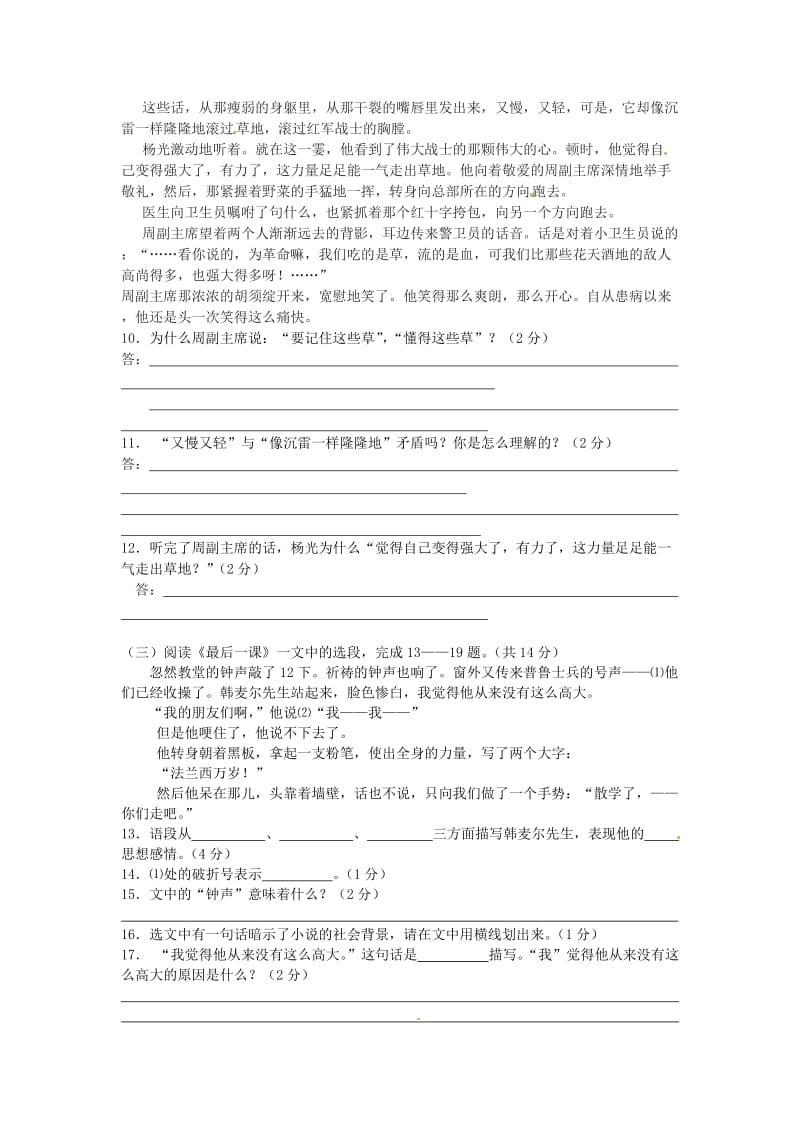 这些话，从那瘦弱的身躯里，从那干裂的嘴唇里发出来，又慢，又轻，可是，它却像沉雷一样隆隆地滚过草地，滚过红军战士的胸膛。

杨光激动地听着。就在这一霎，他看到了伟大战士的那颗伟大的心。顿时，他觉得自己变得强大了，有力了，这力量足足能一气走出草地。他向着敬爱的周副主席深情地举手敬礼，然后，那紧握着野菜的手猛地一挥，转身向总部所在的方向跑去。

医生向卫生员嘱咐了句什么，也紧抓着那个红十字挎包，向另一个方向跑去。

周副主席望着两个人渐渐远去的背影，耳边传来警卫员的话音。话是对着小卫生员说的：“……看你说的，为革命嘛，我们吃的是草，流的是血，可我们比那些花天酒地的敌人高尚得多，也强大得多呀！……”

周副主席那浓浓的胡须绽开来，宽慰地笑了。他笑得那么爽朗，那么开心。自从患病以来，他还是头一次笑得这么痛快。

10．为什么周副主席说：“要记住这些草”，“懂得这些草”？（2分）

答：

11．“又慢又轻”与“像沉雷一样隆隆地”矛盾吗？你是怎么理解的？（2分）

答：

12．听完了周副主席的话，杨光为什么“觉得自己变得强大了，有力了，这力量足足能一气走出草地？”（2分）

答：

（三）阅读《最后一课》一文中的选段，完成13——19题。（共14分）

忽然教堂的钟声敲了12下。祈祷的钟声也响了。窗外又传来普鲁士兵的号声——⑴他们已经收操了。韩麦尔先生站起来，脸色惨白，我觉得他从来没有这么高大。

“我的朋友们啊，”他说⑵“我——我——”

但是他哽住了，他说不下去了。

他转身朝着黑板，拿起一支粉笔，使出全身的力量，写了两个大字：

“法兰西万岁！”

然后他呆在那儿，头靠着墙壁，话也不说，只向我们做了一个手势：“散学了，——你们走吧。”

13．语段从__________、__________、__________三方面描写韩麦尔先生，表现他的_____思想感情。（4分）

14．⑴处的破折号表示__________。（1分）

15．文中的“钟声”意味着什么？（2分）

16．选文中有一句话暗示了小说的社会背景，请在文中用横线划出来。（1分）

17．“我觉得他从来没有这么高大。”这句话是__________描写。“我”觉得他从来没有这么高大的原因是什么？（2分）